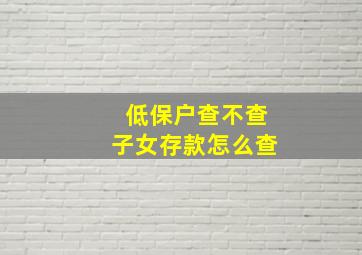 低保户查不查
子女存款怎么查